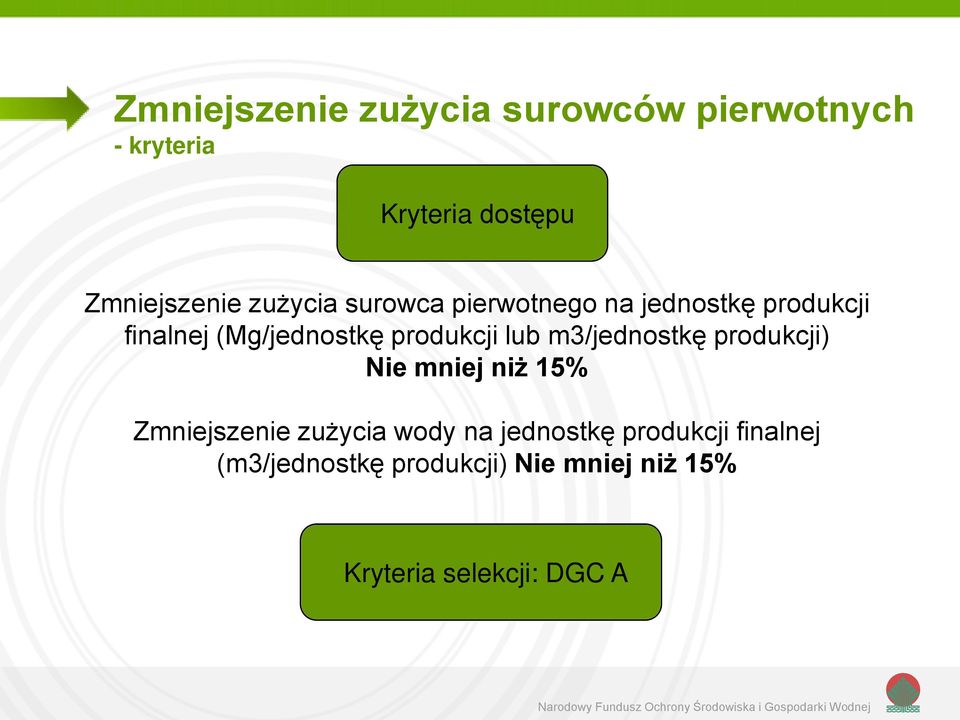 Zmniejszenie zużycia surowców pierwotnych
- kryteria

Kryteria dostępu

Zmniejszenie zużycia surowca pierwotnego na jednostkę produkcji finalnej (Mg/jednostkę produkcji lub m3/jednostkę produkcji)
Nie mniej niż 15%

Zmniejszenie zużycia wody na jednostkę produkcji finalnej (m3/jednostkę produkcji) Nie mniej niż 15%

Kryteria selekcji: DGC A

Narodowy Fundusz Ochrony Środowiska i Gospodarki Wodnej